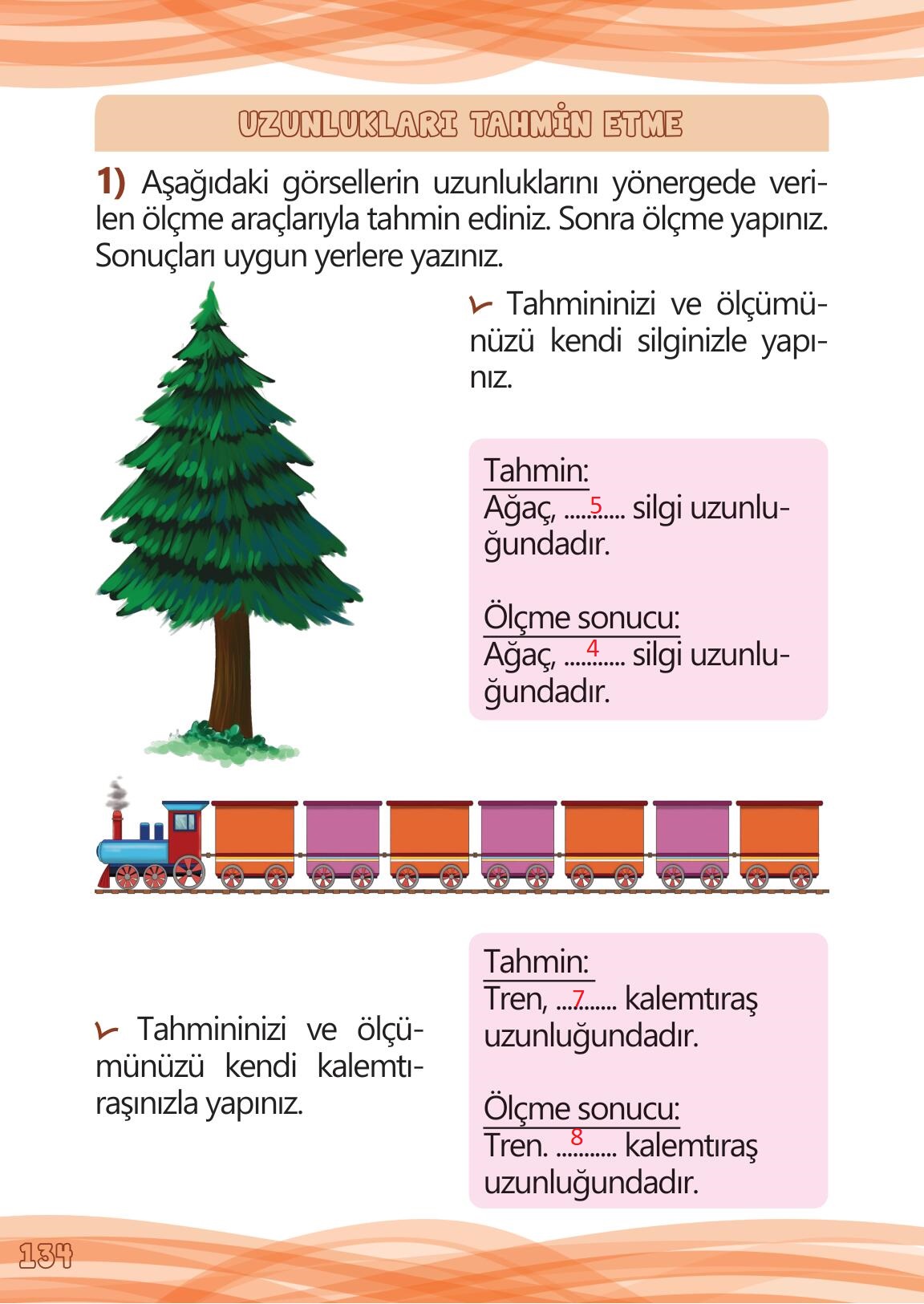 UZUNLUKLARI TAHMİN ETME

1) Aşağıdaki görsellerin uzunluklarını yönergede verilen ölçme araçlarıyla tahmin ediniz. Sonra ölçme yapınız. Sonuçları uygun yerlere yazınız.

Tahmininizi ve ölçümünüzü kendi silginizle yapınız.

Tahmin:
Ağaç, .....5..... silgi uzunluğundadır.

Ölçme sonucu:
Ağaç, .....4..... silgi uzunluğundadır.

Tahmininizi ve ölçümünüzü kendi kalemtıraşınızla yapınız.

Tahmin:
Tren, ....7...... kalemtıraş uzunluğundadır.

Ölçme sonucu:
Tren. ....8...... kalemtıraş uzunluğundadır.

134